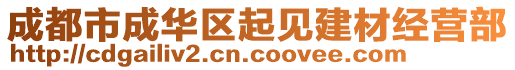 成都市成华区起见建材经营部
http://cdgailiv2.cn.coovee.com